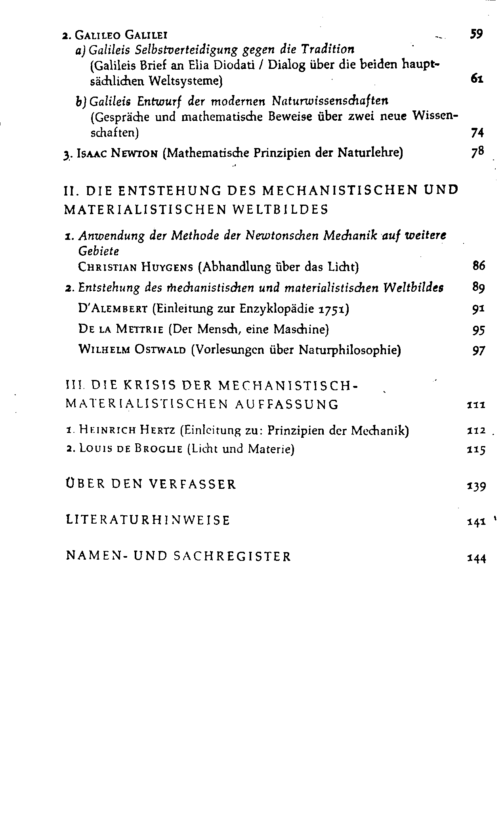 2. Galileo Galilei 59

a) Galileis Selbstverteidigung gegen die Tradition
(Galileis Brief an Elia Diodati / Dialog über die beiden hauptsächlichen Weltsysteme) 61

b) Galileis Entwurf der modernen Naturwissenschaften
(Gespräche und mathematische Beweise über zwei neue Wissenschaften) 74

3. Isaac Newton (Mathematische Prinzipien der Naturlehre) 78

II. DIE ENTSTEHUNG DES MECHANISTISCHEN UND MATERIALISTISCHEN WELTBILDES

1. Anwendung der Methode der Newtonschen Mechanik auf weitere Gebiete
Christian Huygens (Abhandlung über das Licht) 86

2. Entstehung des mechanistischen und materialistischen Weltbildes 89
D'Alembert (Einleitung zur Enzyklopädie 1751) 91
De la Mettrie (Der Mensch, eine Maschine) 95
Wilhelm Ostwald (Vorlesungen über Naturphilosophie) 97

III. DIE KRISIS DER MECHANISTISCH-MATERIALISTISCHEN AUFFASSUNG 111

1. Heinrich Hertz (Einleitung zu: Prinzipien der Mechanik) 112
2. Louis de Broglie (Licht und Materie) 115

ÜBER DEN VERFASSER 139

LITERATURHINWEISE 141

NAMEN- UND SACHREGISTER 144